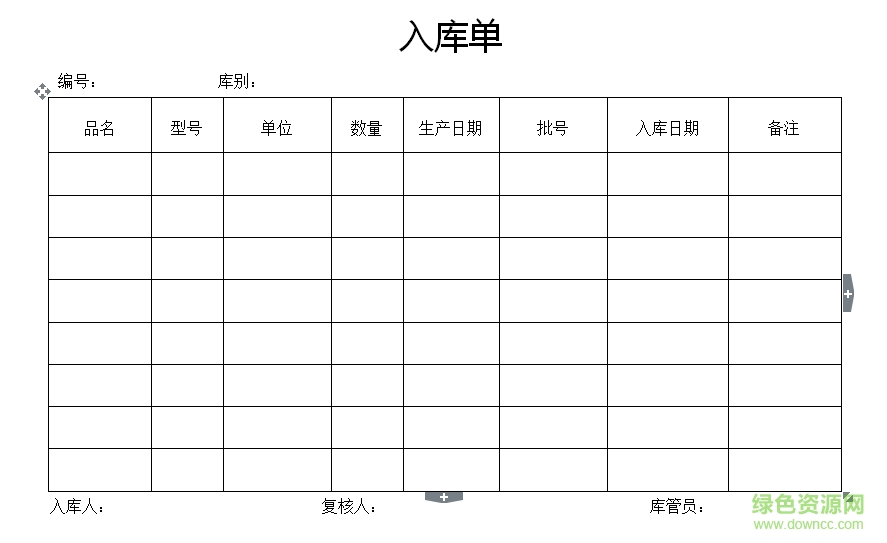 入库单

编号： 库别：

| 品名 | 型号 | 单位 | 数量 | 生产日期 | 批号 | 入库日期 | 备注 |
|---|---|---|---|---|---|---|---|
| | | | | | | | |
| | | | | | | | |
| | | | | | | | |
| | | | | | | | |
| | | | | | | | |
| | | | | | | | |
| | | | | | | | |
| | | | | | | | |

入库人： 复核人： 库管员：

绿色资源网
www.downcc.com